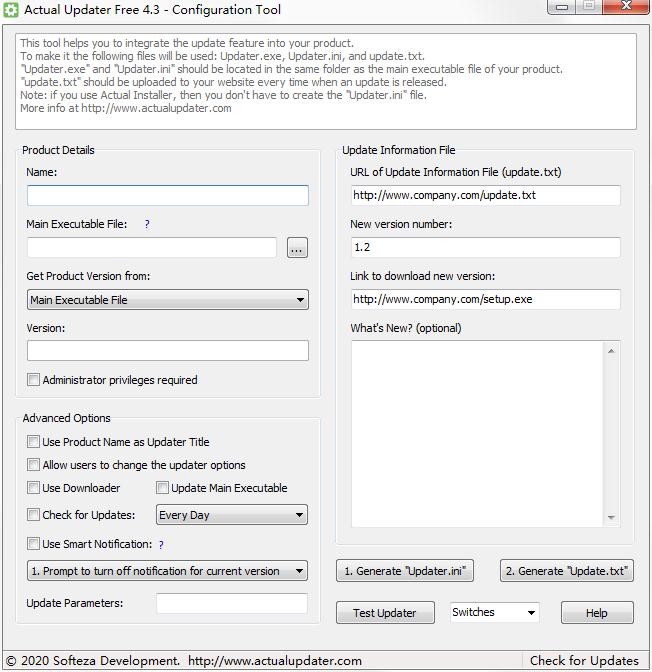 Actual Updater Free 4.3 - Configuration Tool

This tool helps you to integrate the update feature into your product.
To make it the following files will be used: Updater.exe, Updater.ini, and update.txt.
"Updater.exe" and "Updater.ini" should be located in the same folder as the main executable file of your product.
"update.txt" should be uploaded to your website every time when an update is released.
Note: if you use Actual Installer, then you don't have to create the "Updater.ini" file.
More info at http://www.actualupdater.com

Product Details

Name:

Main Executable File: ?

...

Get Product Version from:

Main Executable File

Version:

Administrator privileges required

Advanced Options

Use Product Name as Updater Title

Allow users to change the updater options

Use Downloader

Update Main Executable

Check for Updates:

Every Day

Use Smart Notification: ?

1. Prompt to turn off notification for current version

Update Parameters:

Update Information File

URL of Update Information File (update.txt)

http://www.company.com/update.txt

New version number:

1.2

Link to download new version:

http://www.company.com/setup.exe

What's New? (optional)

1. Generate "Updater.ini"

2. Generate "Update.txt"

Test Updater

Switches

Help

© 2020 Softeza Development. http://www.actualupdater.com

Check for Updates